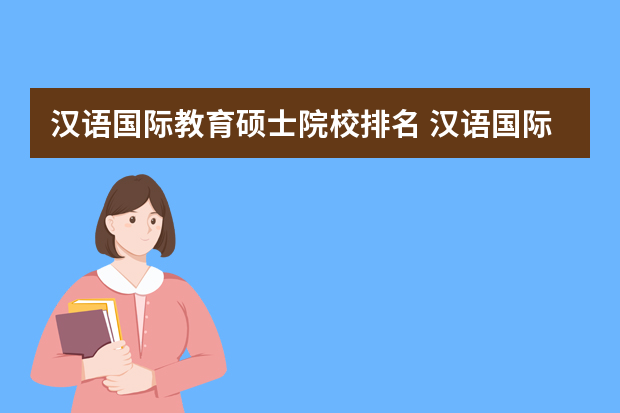 汉语国际教育硕士院校排名 汉语国际